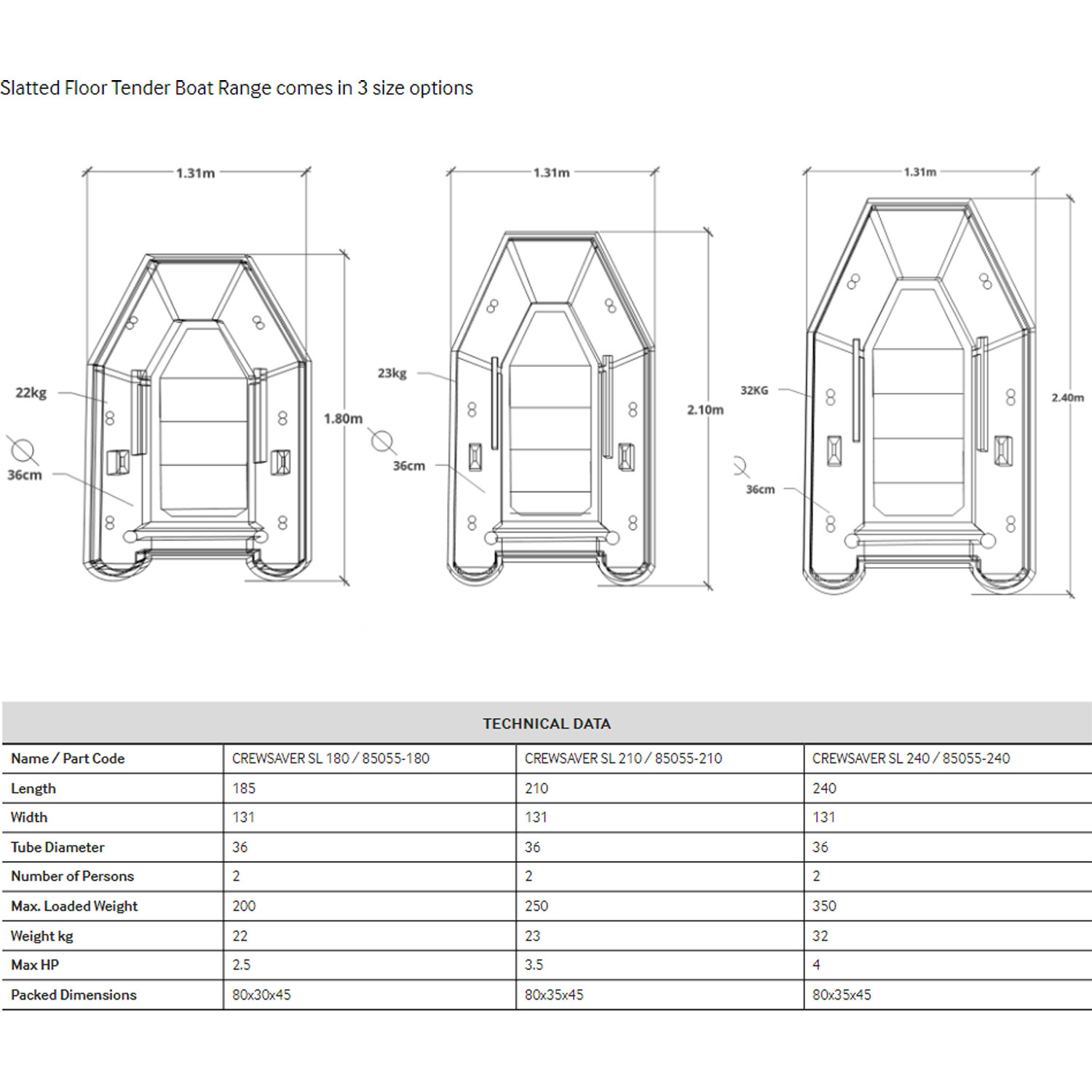 Slatted Floor Tender Boat Range comes in 3 size options

1.31m

22kg

36cm

1.80m

1.31m

23kg

36cm

2.10m

1.31m

32KG

36cm

2.40m

TECHNICAL DATA

| Name / Part Code | CREWSAVER SL 180 / 85055-180 | CREWSAVER SL 210 / 85055-210 | CREWSAVER SL 240 / 85055-240 |
|---|---|---|---|
| Length | 185 | 210 | 240 |
| Width | 131 | 131 | 131 |
| Tube Diameter | 36 | 36 | 36 |
| Number of Persons | 2 | 2 | 2 |
| Max. Loaded Weight | 200 | 250 | 350 |
| Weight kg | 22 | 23 | 32 |
| Max HP | 2.5 | 3.5 | 4 |
| Packed Dimensions | 80x30x45 | 80x35x45 | 80x35x45 |